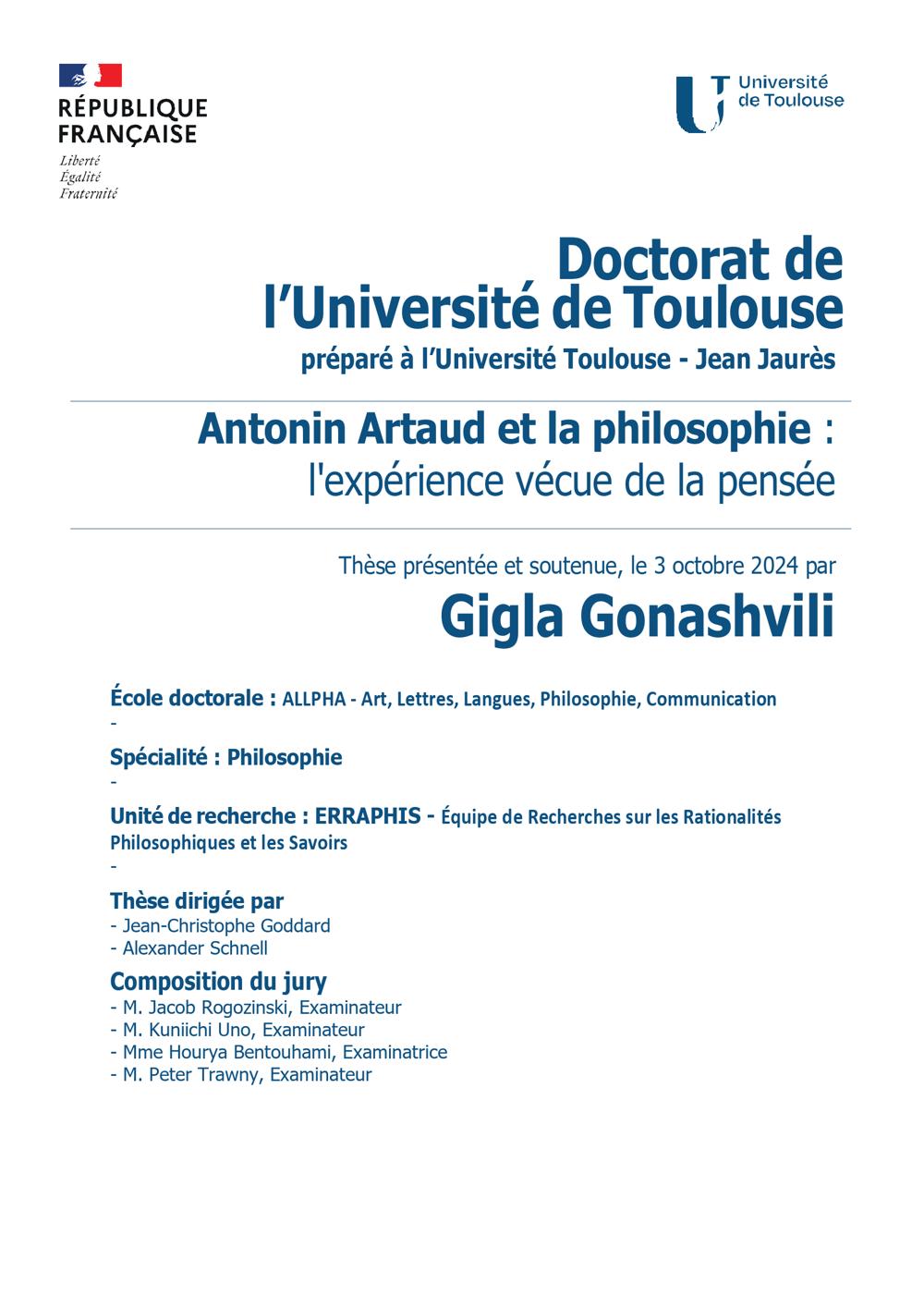 RÉPUBLIQUE FRANÇAISE
Liberté
Égalité
Fraternité

Université de Toulouse

Doctorat de l'Université de Toulouse

préparé à l'Université Toulouse - Jean Jaurès

Antonin Artaud et la philosophie : l'expérience vécue de la pensée

Thèse présentée et soutenue, le 3 octobre 2024 par

Gigla Gonashvili

École doctorale : ALLPHA - Art, Lettres, Langues, Philosophie, Communication
-

Spécialité : Philosophie
-

Unité de recherche : ERRAPHIS - Équipe de Recherches sur les Rationalités Philosophiques et les Savoirs
-

Thèse dirigée par
- Jean-Christophe Goddard
- Alexander Schnell

Composition du jury
- M. Jacob Rogozinski, Examinateur
- M. Kuniichi Uno, Examinateur
- Mme Hourya Bentouhami, Examinatrice
- M. Peter Trawny, Examinateur